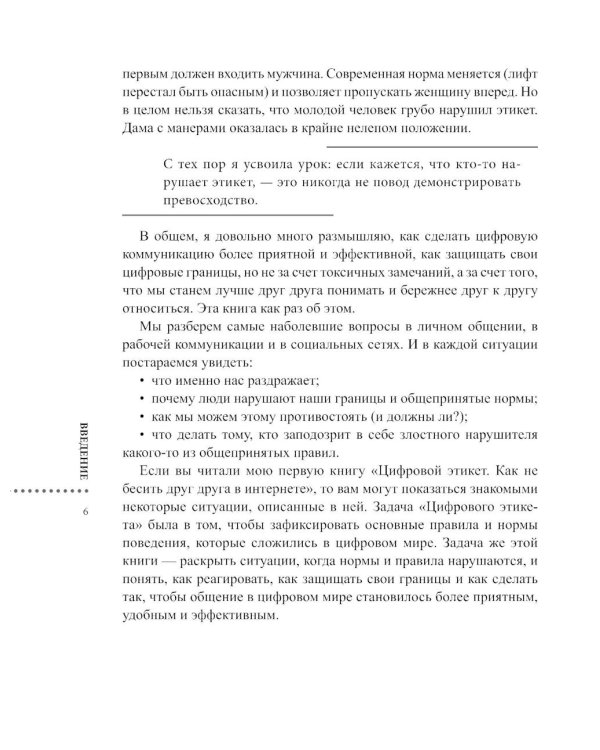 первым должен входить мужчина. Современная норма меняется (лифт перестал быть опасным) и позволяет пропускать женщину вперед. Но в целом нельзя сказать, что молодой человек грубо нарушил этикет. Дама с манерами оказалась в крайне нелепом положении.

С тех пор я усвоила урок: если кажется, что кто-то нарушает этикет, — это никогда не повод демонстрировать превосходство.

В общем, я довольно много размышляю, как сделать цифровую коммуникацию более приятной и эффективной, как защищать свои цифровые границы, но не за счет токсичных замечаний, а за счет того, что мы станем лучше друг друга понимать и бережнее друг к другу относиться. Эта книга как раз об этом.

Мы разберем самые наболевшие вопросы в личном общении, в рабочей коммуникации и в социальных сетях. И в каждой ситуации постараемся увидеть:

• что именно нас раздражает;
• почему люди нарушают наши границы и общепринятые нормы;
• как мы можем этому противостоять (и должны ли?);
• что делать тому, кто заподозрит в себе злостного нарушителя какого-то из общепринятых правил.

Если вы читали мою первую книгу «Цифровой этикет. Как не бесить друг друга в интернете», то вам могут показаться знакомыми некоторые ситуации, описанные в ней. Задача «Цифрового этикета» была в том, чтобы зафиксировать основные правила и нормы поведения, которые сложились в цифровом мире. Задача же этой книги — раскрыть ситуации, когда нормы и правила нарушаются, и понять, как реагировать, как защищать свои границы и как сделать так, чтобы общение в цифровом мире становилось более приятным, удобным и эффективным.

ВВЕДЕНИЕ

6